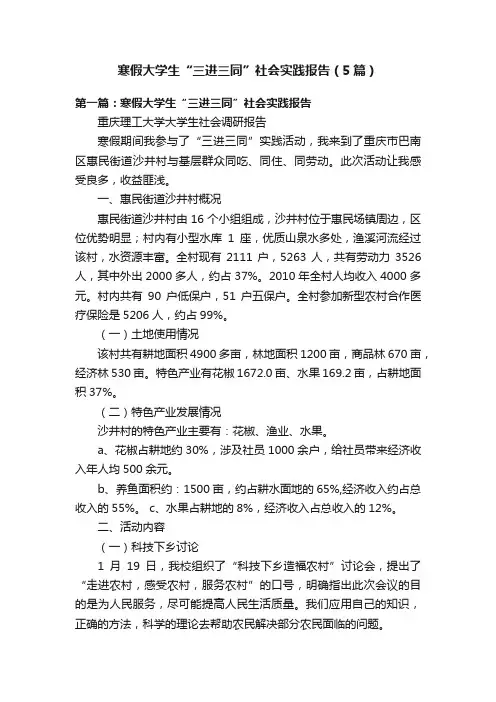 寒假大学生“三进三同”社会实践报告（5篇）

第一篇：寒假大学生“三进三同”社会实践报告

重庆理工大学大学生社会调研报告

寒假期间我参与了“三进三同”实践活动，我来到了重庆市巴南区惠民街道沙井村与基层群众同吃、同住、同劳动。此次活动让我感受良多，收益匪浅。

一、惠民街道沙井村概况

惠民街道沙井村由 16 个小组组成，沙井村位于惠民场镇周边，区位优势明显；村内有小型水库 1 座，优质山泉水多处，渔溪河流经过该村，水资源丰富。全村现有 2111 户，5263 人，共有劳动力 3526 人，其中外出 2000 多人，约占 37%。2010 年全村人均收入 4000 多元。村内共有 90 户低保户，51 户五保户。全村参加新型农村合作医疗保险是 5206 人，约占 99%。

（一）土地使用情况

该村共有耕地面积 4900 多亩，林地面积 1200 亩，商品林 670 亩，经济林 530 亩。特色产业有花椒 1672.0 亩、水果 169.2 亩，占耕地面积 37%。

（二）特色产业发展情况

沙井村的特色产业主要有：花椒、渔业、水果。

a、花椒占耕地约 30%，涉及社员 1000 余户，给社员带来经济收入年人均 500 余元。

b、养鱼面积约：1500 亩，约占耕水面地的 65%,经济收入约占总收入的 55%。 c、水果占耕地的 8%，经济收入占总收入的 12%。

二、活动内容

（一）科技下乡讨论

1 月 19 日，我校组织了“科技下乡造福农村”讨论会，提出了“走进农村，感受农村，服务农村”的口号，明确指出此次会议的目的是为人民服务，尽可能提高人民生活质量。我们应用自己的知识，正确的方法，科学的理论去帮助农民解决部分农民面临的问题。